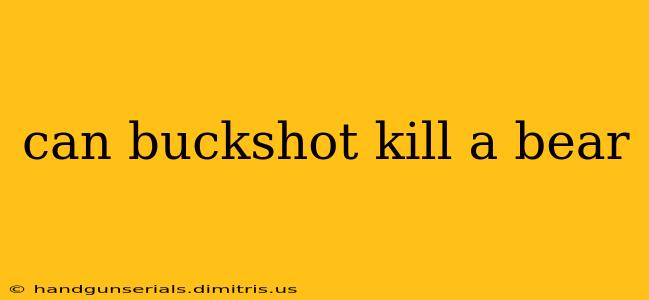 can buckshot kill a bear

© handgunserials.dimitris.us